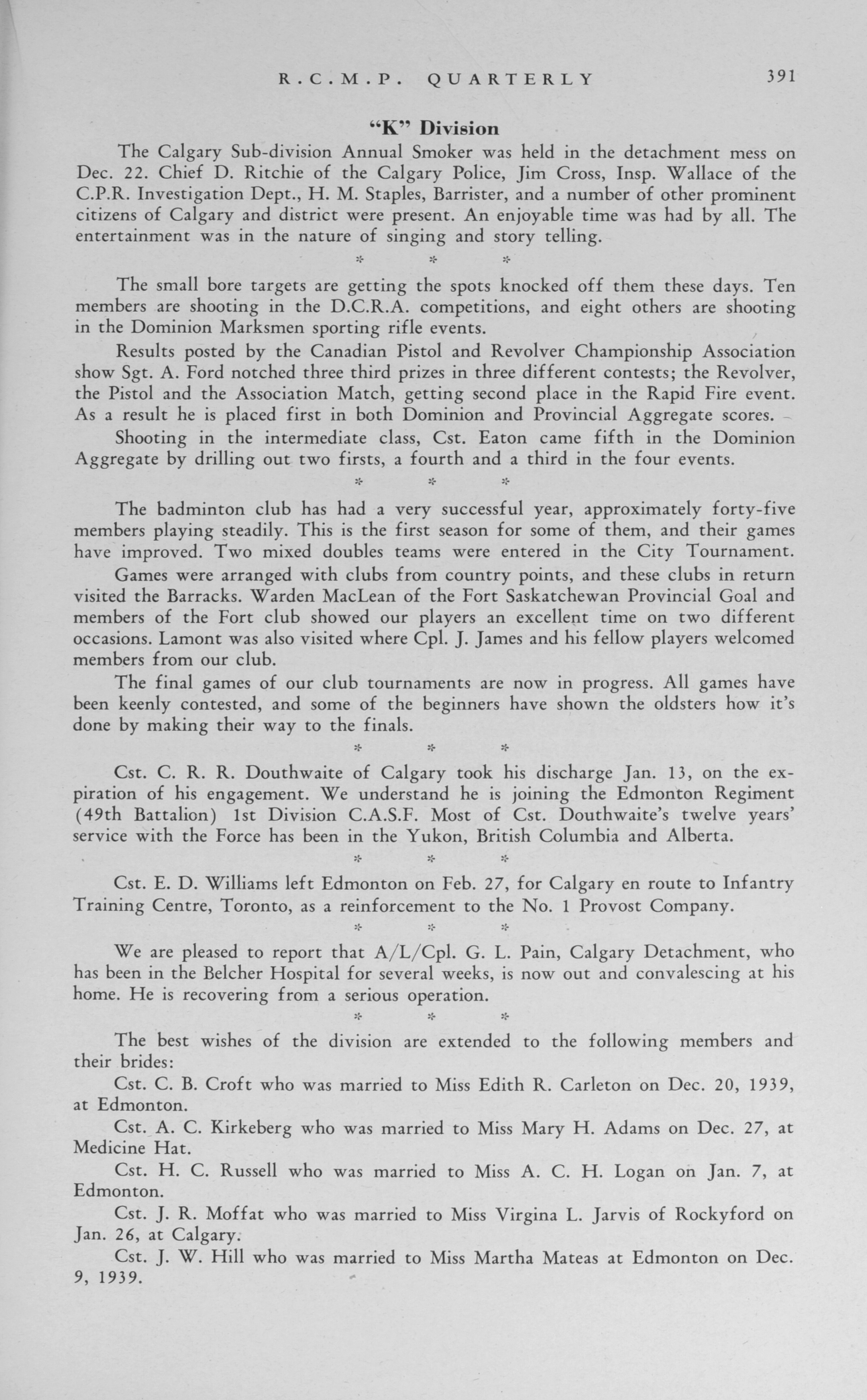 R.C.M.P. QUARTERLY 391

"K" Division

The Calgary Sub-division Annual Smoker was held in the detachment mess on Dec. 22. Chief D. Ritchie of the Calgary Police, Jim Cross, Insp. Wallace of the C.P.R. Investigation Dept., H. M. Staples, Barrister, and a number of other prominent citizens of Calgary and district were present. An enjoyable time was had by all. The entertainment was in the nature of singing and story telling.

* * *

The small bore targets are getting the spots knocked off them these days. Ten members are shooting in the D.C.R.A. competitions, and eight others are shooting in the Dominion Marksmen sporting rifle events.

Results posted by the Canadian Pistol and Revolver Championship Association show Sgt. A. Ford notched three third prizes in three different contests; the Revolver, the Pistol and the Association Match, getting second place in the Rapid Fire event. As a result he is placed first in both Dominion and Provincial Aggregate scores.

Shooting in the intermediate class, Cst. Eaton came fifth in the Dominion Aggregate by drilling out two firsts, a fourth and a third in the four events.

* * *

The badminton club has had a very successful year, approximately forty-five members playing steadily. This is the first season for some of them, and their games have improved. Two mixed doubles teams were entered in the City Tournament.

Games were arranged with clubs from country points, and these clubs in return visited the Barracks. Warden MacLean of the Fort Saskatchewan Provincial Goal and members of the Fort club showed our players an excellent time on two different occasions. Lamont was also visited where Cpl. J. James and his fellow players welcomed members from our club.

The final games of our club tournaments are now in progress. All games have been keenly contested, and some of the beginners have shown the oldsters how it's done by making their way to the finals.

* * *

Cst. C. R. R. Douthwaite of Calgary took his discharge Jan. 13, on the expiration of his engagement. We understand he is joining the Edmonton Regiment (49th Battalion) 1st Division C.A.S.F. Most of Cst. Douthwaite's twelve years' service with the Force has been in the Yukon, British Columbia and Alberta.

* * *

Cst. E. D. Williams left Edmonton on Feb. 27, for Calgary en route to Infantry Training Centre, Toronto, as a reinforcement to the No. 1 Provost Company.

* * *

We are pleased to report that A/L/Cpl. G. L. Pain, Calgary Detachment, who has been in the Belcher Hospital for several weeks, is now out and convalescing at his home. He is recovering from a serious operation.

* * *

The best wishes of the division are extended to the following members and their brides:

Cst. C. B. Croft who was married to Miss Edith R. Carleton on Dec. 20, 1939, at Edmonton.

Cst. A. C. Kirkeberg who was married to Miss Mary H. Adams on Dec. 27, at Medicine Hat.

Cst. H. C. Russell who was married to Miss A. C. H. Logan on Jan. 7, at Edmonton.

Cst. J. R. Moffat who was married to Miss Virgina L. Jarvis of Rockyford on Jan. 26, at Calgary.

Cst. J. W. Hill who was married to Miss Martha Mateas at Edmonton on Dec. 9, 1939.